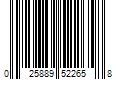 0 25889 52265 8